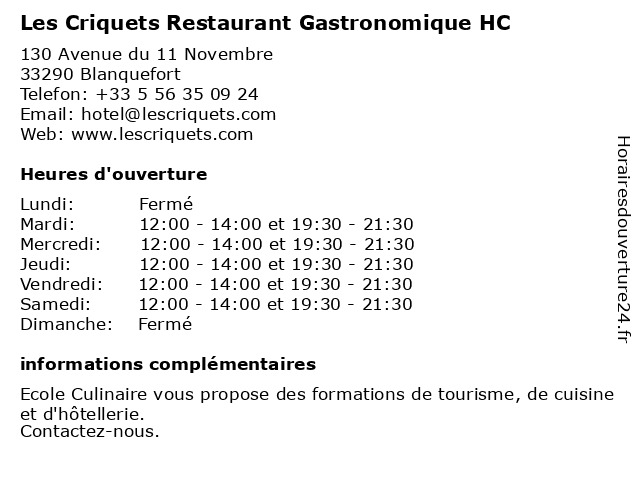 Les Criquets Restaurant Gastronomique HC

130 Avenue du 11 Novembre
33290 Blanquefort
Telefon: +33 5 56 35 09 24
Email: hotel@lescriquets.com
Web: www.lescriquets.com

Heures d'ouverture

| | |
|---|---|
| Lundi: | Fermé |
| Mardi: | 12:00 - 14:00 et 19:30 - 21:30 |
| Mercredi: | 12:00 - 14:00 et 19:30 - 21:30 |
| Jeudi: | 12:00 - 14:00 et 19:30 - 21:30 |
| Vendredi: | 12:00 - 14:00 et 19:30 - 21:30 |
| Samedi: | 12:00 - 14:00 et 19:30 - 21:30 |
| Dimanche: | Fermé |

informations complémentaires

Ecole Culinaire vous propose des formations de tourisme, de cuisine et d'hôtellerie.
Contactez-nous.

Horairesdouverture24.fr